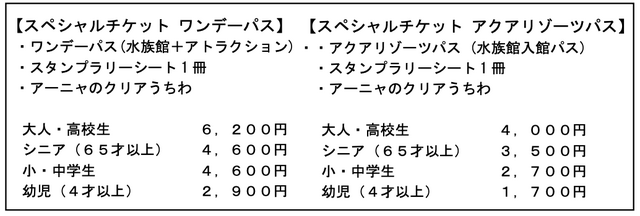 【スペシャルチケット ワンデーパス】
・ワンデーパス（水族館＋アトラクション）
・スタンプラリーシート１冊
・アーニャのクリアうちわ

| | |
|---|---|
| 大人・高校生 | ６，２００円 |
| シニア（６５才以上） | ４，６００円 |
| 小・中学生 | ４，６００円 |
| 幼児（４才以上） | ２，９００円 |

【スペシャルチケット アクアリゾーツパス】
・・アクアリゾーツパス（水族館入館パス）
・スタンプラリーシート１冊
・アーニャのクリアうちわ

| | |
|---|---|
| 大人・高校生 | ４，０００円 |
| シニア（６５才以上） | ３，５００円 |
| 小・中学生 | ２，７００円 |
| 幼児（４才以上） | １，７００円 |